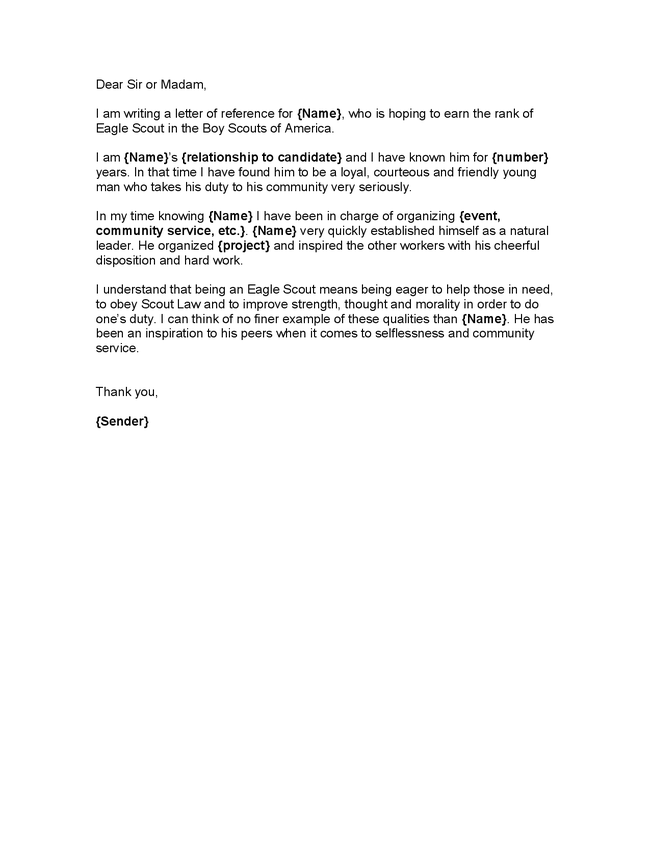 Dear Sir or Madam,

I am writing a letter of reference for {Name}, who is hoping to earn the rank of Eagle Scout in the Boy Scouts of America.

I am {Name}'s {relationship to candidate} and I have known him for {number} years. In that time I have found him to be a loyal, courteous and friendly young man who takes his duty to his community very seriously.

In my time knowing {Name} I have been in charge of organizing {event, community service, etc.}. {Name} very quickly established himself as a natural leader. He organized {project} and inspired the other workers with his cheerful disposition and hard work.

I understand that being an Eagle Scout means being eager to help those in need, to obey Scout Law and to improve strength, thought and morality in order to do one's duty. I can think of no finer example of these qualities than {Name}. He has been an inspiration to his peers when it comes to selflessness and community service.

Thank you,

{Sender}